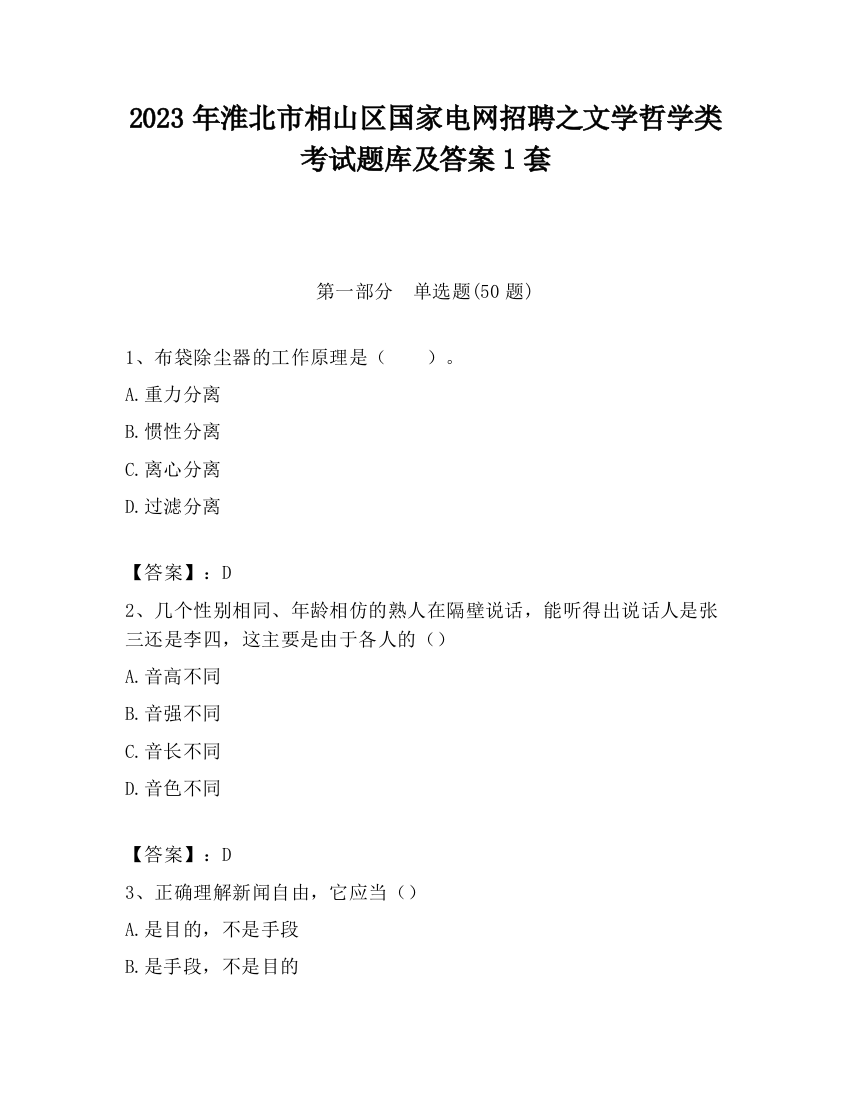 2023 年淮北市相山区国家电网招聘之文学哲学类考试题库及答案 1 套

第一部分　单选题(50 题)

1、布袋除尘器的工作原理是（　　）。

A.重力分离

B.惯性分离

C.离心分离

D.过滤分离

【答案】：D

2、几个性别相同、年龄相仿的熟人在隔壁说话，能听得出说话人是张三还是李四，这主要是由于各人的（）

A.音高不同

B.音强不同

C.音长不同

D.音色不同

【答案】：D

3、正确理解新闻自由，它应当（）

A.是目的，不是手段

B.是手段，不是目的